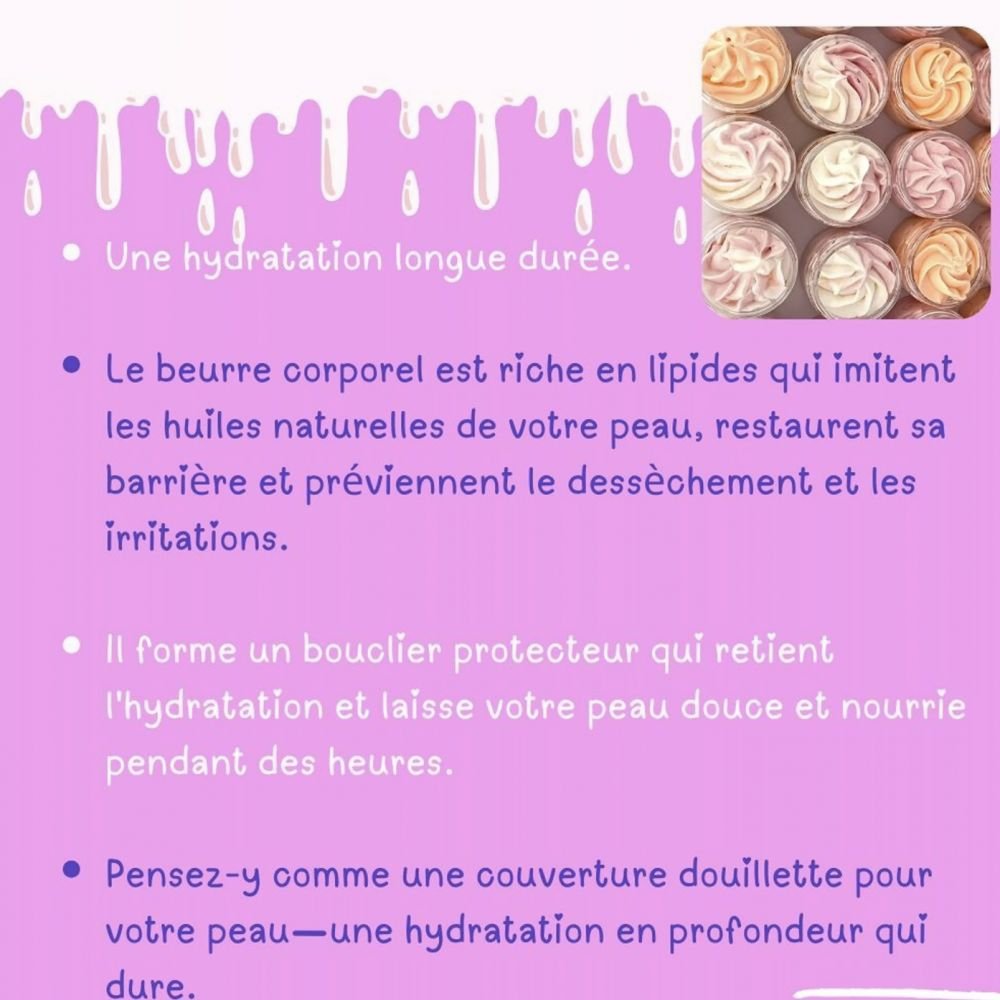 • Une hydratation longue durée.

• Le beurre corporel est riche en lipides qui imitent les huiles naturelles de votre peau, restaurent sa barrière et préviennent le dessèchement et les irritations.

• Il forme un bouclier protecteur qui retient l'hydratation et laisse votre peau douce et nourrie pendant des heures.

• Pensez-y comme une couverture douillette pour votre peau—une hydratation en profondeur qui dure.